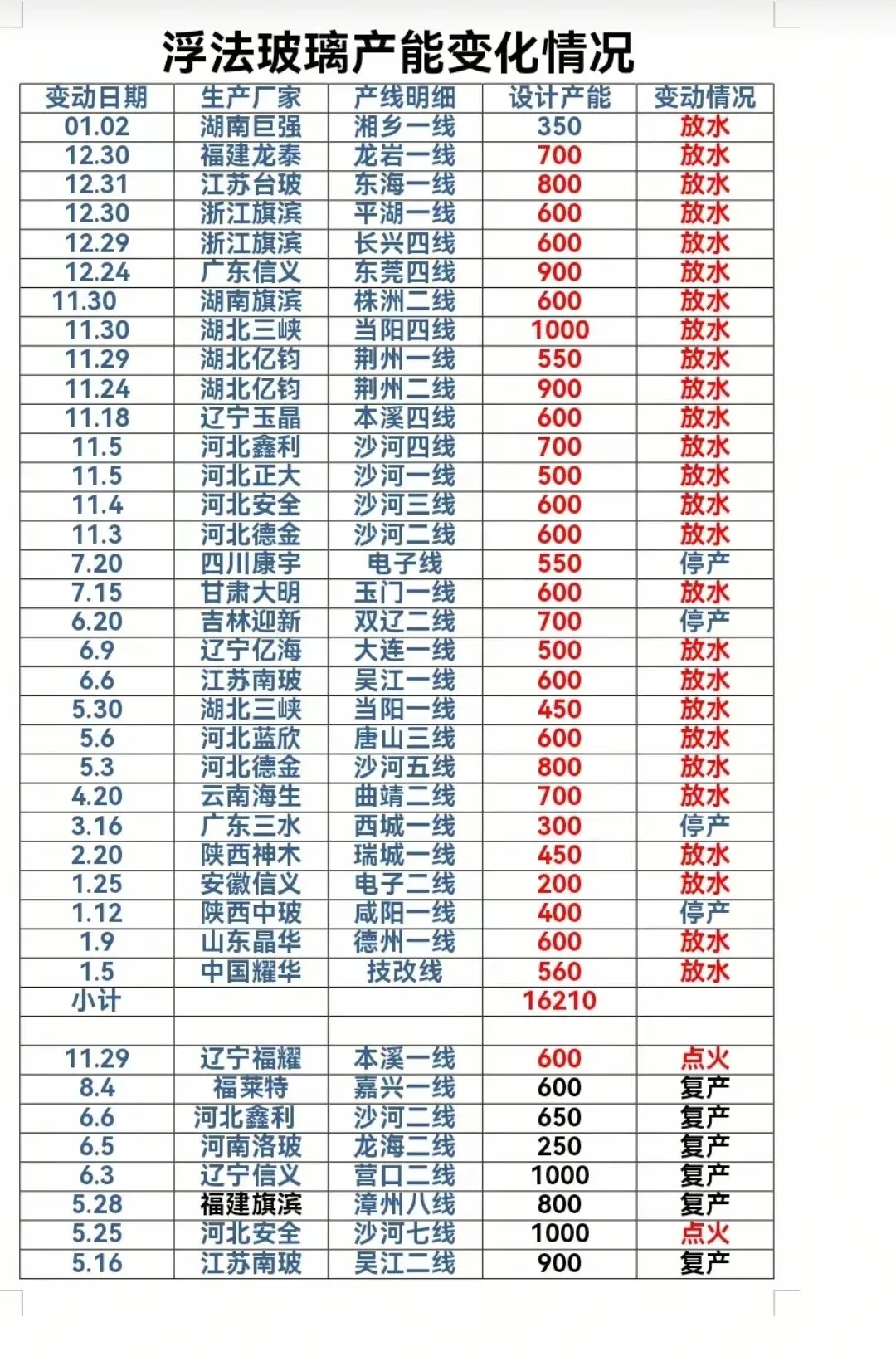 浮法玻璃产能变化情况

| 变动日期 | 生产厂家 | 产线明细 | 设计产能 | 变动情况 |
|---|---|---|---|---|
| 01.02 | 湖南巨强 | 湘乡一线 | 350 | 放水 |
| 12.30 | 福建龙泰 | 龙岩一线 | 700 | 放水 |
| 12.31 | 江苏台玻 | 东海一线 | 800 | 放水 |
| 12.30 | 浙江旗滨 | 平湖一线 | 600 | 放水 |
| 12.29 | 浙江旗滨 | 长兴四线 | 600 | 放水 |
| 12.24 | 广东信义 | 东莞四线 | 900 | 放水 |
| 11.30 | 湖南旗滨 | 株洲二线 | 600 | 放水 |
| 11.30 | 湖北三峡 | 当阳四线 | 1000 | 放水 |
| 11.29 | 湖北亿钧 | 荆州一线 | 550 | 放水 |
| 11.24 | 湖北亿钧 | 荆州二线 | 900 | 放水 |
| 11.18 | 辽宁玉晶 | 本溪四线 | 600 | 放水 |
| 11.5 | 河北鑫利 | 沙河四线 | 700 | 放水 |
| 11.5 | 河北正大 | 沙河一线 | 500 | 放水 |
| 11.4 | 河北安全 | 沙河三线 | 600 | 放水 |
| 11.3 | 河北德金 | 沙河二线 | 600 | 放水 |
| 7.20 | 四川康宇 | 电子线 | 550 | 停产 |
| 7.15 | 甘肃大明 | 玉门一线 | 600 | 放水 |
| 6.20 | 吉林迎新 | 双辽二线 | 700 | 停产 |
| 6.9 | 辽宁亿海 | 大连一线 | 500 | 放水 |
| 6.6 | 江苏南玻 | 吴江一线 | 600 | 放水 |
| 5.30 | 湖北三峡 | 当阳一线 | 450 | 放水 |
| 5.6 | 河北蓝欣 | 唐山三线 | 600 | 放水 |
| 5.3 | 河北德金 | 沙河五线 | 800 | 放水 |
| 4.20 | 云南海生 | 曲靖二线 | 700 | 放水 |
| 3.16 | 广东三水 | 西城一线 | 300 | 停产 |
| 2.20 | 陕西神木 | 瑞城一线 | 450 | 放水 |
| 1.25 | 安徽信义 | 电子二线 | 200 | 放水 |
| 1.12 | 陕西中玻 | 咸阳一线 | 400 | 停产 |
| 1.9 | 山东晶华 | 德州一线 | 600 | 放水 |
| 1.5 | 中国耀华 | 技改线 | 560 | 放水 |
| 小计 | | | 16210 | |
| | | | | |
| 11.29 | 辽宁福耀 | 本溪一线 | 600 | 点火 |
| 8.4 | 福莱特 | 嘉兴一线 | 600 | 复产 |
| 6.6 | 河北鑫利 | 沙河二线 | 650 | 复产 |
| 6.5 | 河南洛玻 | 龙海二线 | 250 | 复产 |
| 6.3 | 辽宁信义 | 营口二线 | 1000 | 复产 |
| 5.28 | 福建旗滨 | 漳州八线 | 800 | 复产 |
| 5.25 | 河北安全 | 沙河七线 | 1000 | 点火 |
| 5.16 | 江苏南玻 | 吴江二线 | 900 | 复产 |